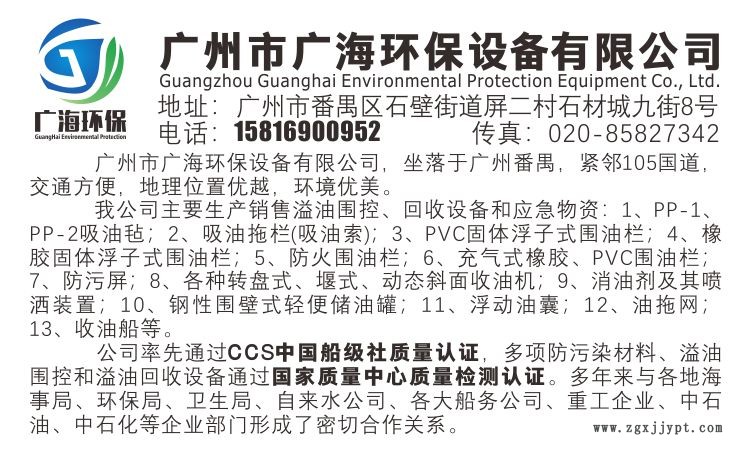 广海环保
GuangHai Environmental Protection

广州市广海环保设备有限公司
Guangzhou Guanghai Environmental Protection Equipment Co., Ltd.
地址：广州市番禺区石壁街道屏二村石材城九街8号
电话：15816900952 传真：020-85827342

广州市广海环保设备有限公司，坐落于广州番禺，紧邻105国道，交通方便，地理位置优越，环境优美。

我公司主要生产销售溢油围控、回收设备和应急物资：1、PP-1、PP-2吸油毡；2、吸油拖栏(吸油索)；3、PVC固体浮子式围油栏；4、橡胶固体浮子式围油栏；5、防火围油栏；6、充气式橡胶、PVC围油栏；7、防污屏；8、各种转盘式、堰式、动态斜面收油机；9、消油剂及其喷洒装置；10、钢性围壁式轻便储油罐；11、浮动油囊；12、油拖网；13、收油船等。

公司率先通过CCS中国船级社质量认证，多项防污染材料、溢油围控和溢油回收设备通过国家质量中心质量检测认证。多年来与各地海事局、环保局、卫生局、自来水公司、各大船务公司、重工企业、中石油、中石化等企业部门形成了密切合作关系。

www.zgxjjypt.com